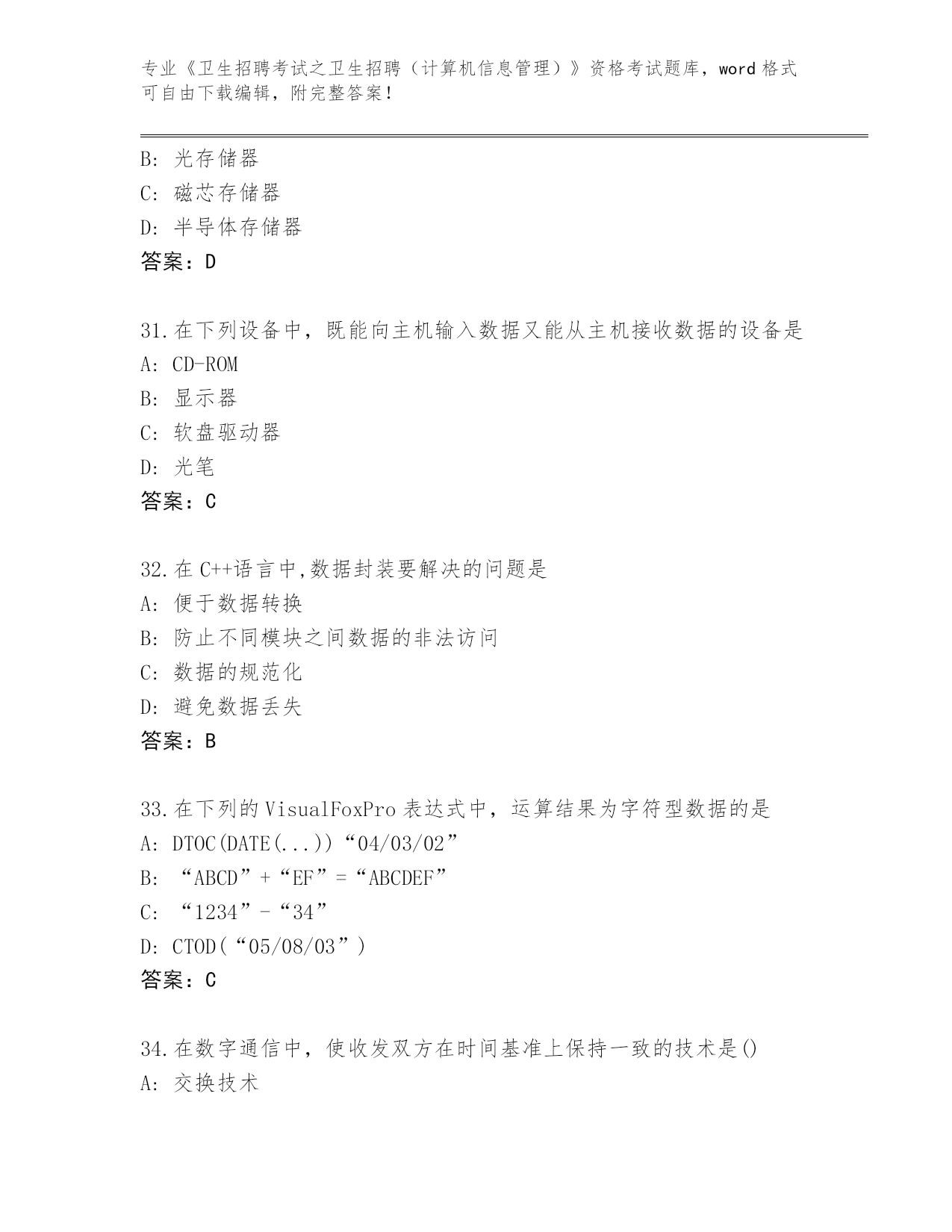 专业《卫生招聘考试之卫生招聘（计算机信息管理）》资格考试题库，word 格式可自由下载编辑，附完整答案！

B: 光存储器
C: 磁芯存储器
D: 半导体存储器
答案：D

31.在下列设备中，既能向主机输入数据又能从主机接收数据的设备是
A: CD-ROM
B: 显示器
C: 软盘驱动器
D: 光笔
答案：C

32.在 C++语言中,数据封装要解决的问题是
A: 便于数据转换
B: 防止不同模块之间数据的非法访问
C: 数据的规范化
D: 避免数据丢失
答案：B

33.在下列的 VisualFoxPro 表达式中，运算结果为字符型数据的是
A: DTOC(DATE(...))“04/03/02”
B: “ABCD”+“EF”=“ABCDEF”
C: “1234”-“34”
D: CTOD(“05/08/03”)
答案：C

34.在数字通信中，使收发双方在时间基准上保持一致的技术是()
A: 交换技术